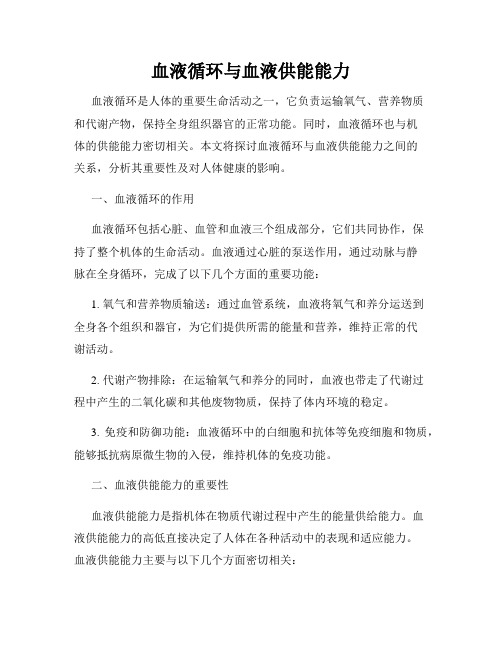 血液循环与血液供能能力

血液循环是人体的重要生命活动之一，它负责运输氧气、营养物质和代谢产物，保持全身组织器官的正常功能。同时，血液循环也与机体的供能能力密切相关。本文将探讨血液循环与血液供能能力之间的关系，分析其重要性及对人体健康的影响。

一、血液循环的作用

血液循环包括心脏、血管和血液三个组成部分，它们共同协作，保持了整个机体的生命活动。血液通过心脏的泵送作用，通过动脉与静脉在全身循环，完成了以下几个方面的重要功能：

1. 氧气和营养物质输送：通过血管系统，血液将氧气和养分运送到全身各个组织和器官，为它们提供所需的能量和营养，维持正常的代谢活动。

2. 代谢产物排除：在运输氧气和养分的同时，血液也带走了代谢过程中产生的二氧化碳和其他废物物质，保持了体内环境的稳定。

3. 免疫和防御功能：血液循环中的白细胞和抗体等免疫细胞和物质，能够抵抗病原微生物的入侵，维持机体的免疫功能。

二、血液供能能力的重要性

血液供能能力是指机体在物质代谢过程中产生的能量供给能力。血液供能能力的高低直接决定了人体在各种活动中的表现和适应能力。血液供能能力主要与以下几个方面密切相关：